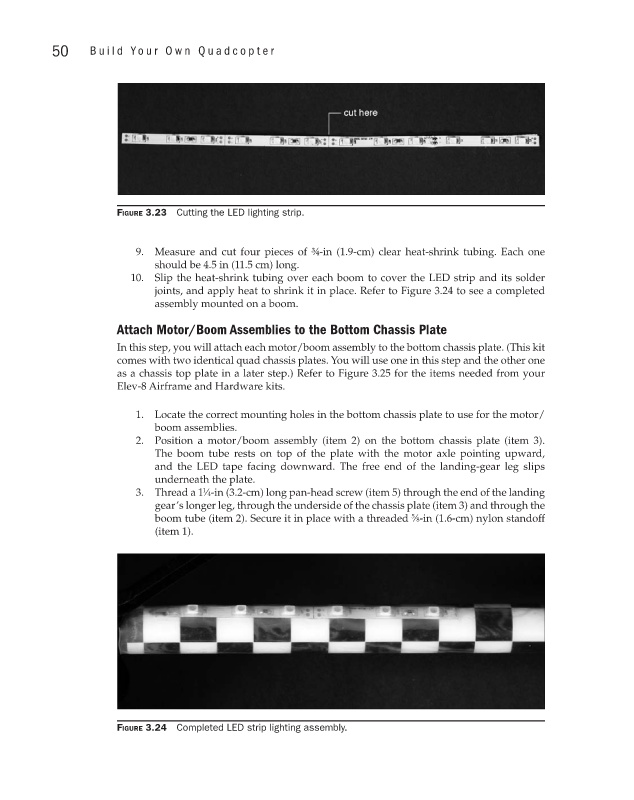 50 Build Your Own Quadcopter

cut here

FIGURE 3.23 Cutting the LED lighting strip.

9. Measure and cut four pieces of ¾-in (1.9-cm) clear heat-shrink tubing. Each one should be 4.5 in (11.5 cm) long.
10. Slip the heat-shrink tubing over each boom to cover the LED strip and its solder joints, and apply heat to shrink it in place. Refer to Figure 3.24 to see a completed assembly mounted on a boom.

Attach Motor/Boom Assemblies to the Bottom Chassis Plate

In this step, you will attach each motor/boom assembly to the bottom chassis plate. (This kit comes with two identical quad chassis plates. You will use one in this step and the other one as a chassis top plate in a later step.) Refer to Figure 3.25 for the items needed from your Elev-8 Airframe and Hardware kits.

1. Locate the correct mounting holes in the bottom chassis plate to use for the motor/boom assemblies.
2. Position a motor/boom assembly (item 2) on the bottom chassis plate (item 3). The boom tube rests on top of the plate with the motor axle pointing upward, and the LED tape facing downward. The free end of the landing-gear leg slips underneath the plate.
3. Thread a 1¼-in (3.2-cm) long pan-head screw (item 5) through the end of the landing gear's longer leg, through the underside of the chassis plate (item 3) and through the boom tube (item 2). Secure it in place with a threaded ⅝-in (1.6-cm) nylon standoff (item 1).

FIGURE 3.24 Completed LED strip lighting assembly.